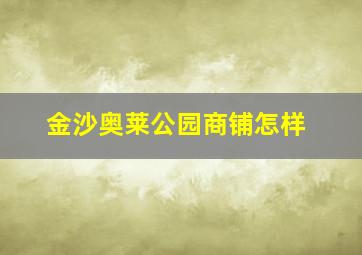 金沙奥莱公园商铺怎样